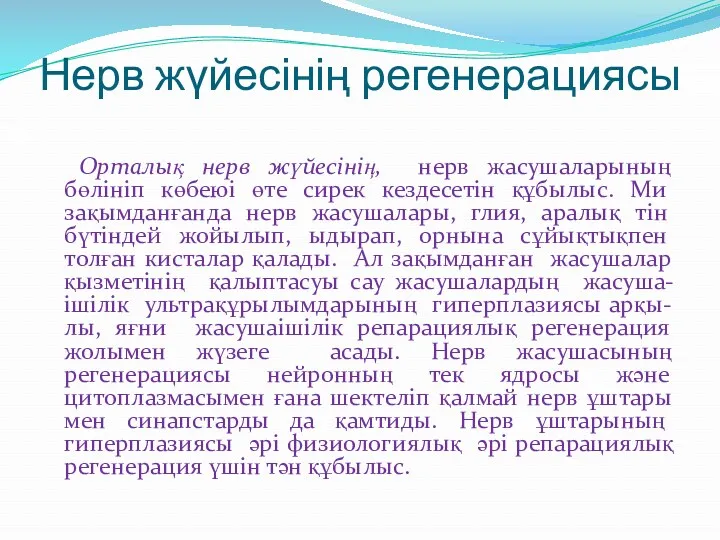 Нерв жүйесінің регенерациясы

Орталық нерв жүйесінің, нерв жасушаларының бөлініп көбеюі өте сирек кездесетін құбылыс. Ми зақымданғанда нерв жасушалары, глия, аралық тін бүтіндей жойылып, ыдырап, орнына сұйықтықпен толған кисталар қалады. Ал зақымданған жасушалар қызметінің қалыптасуы сау жасушалардың жасушаішілік ультрақұрылымдарының гиперплазиясы арқылы, яғни жасушаішілік репарациялық регенерация жолымен жүзеге асады. Нерв жасушасының регенерациясы нейронның тек ядросы және цитоплазмасымен ғана шектеліп қалмай нерв ұштары мен синапстарды да қамтиды. Нерв ұштарының гиперплазиясы әрі физиологиялық әрі репарациялық регенерация үшін тән құбылыс.